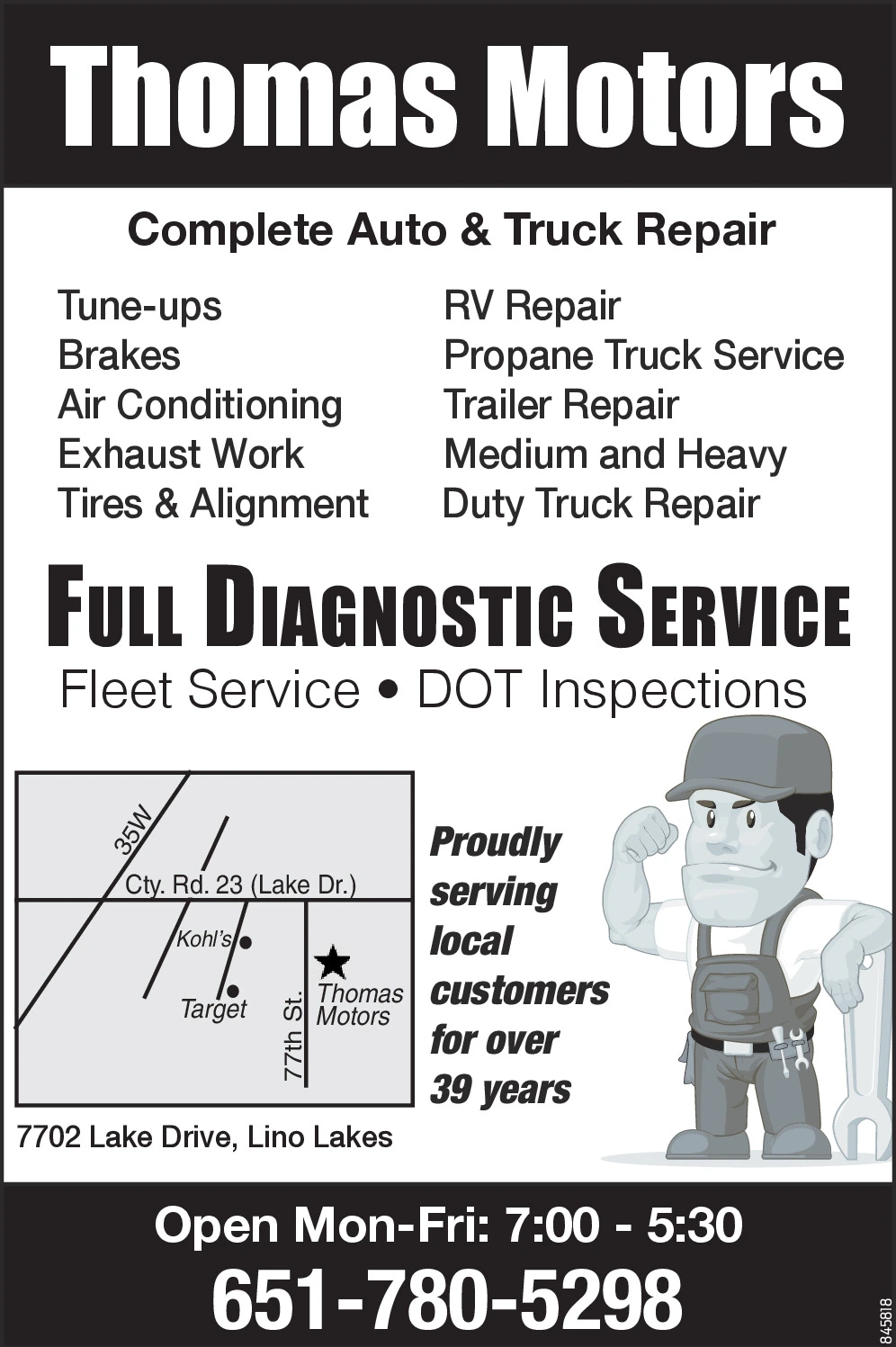 Thomas Motors

Complete Auto & Truck Repair

Tune-ups
Brakes
Air Conditioning
Exhaust Work
Tires & Alignment

RV Repair
Propane Truck Service
Trailer Repair
Medium and Heavy Duty Truck Repair

FULL DIAGNOSTIC SERVICE

Fleet Service • DOT Inspections

35W
Cty. Rd. 23 (Lake Dr.)
Kohl's
Target
77th St.
Thomas Motors

7702 Lake Drive, Lino Lakes

Proudly serving local customers for over 39 years

Open Mon-Fri: 7:00 - 5:30

651-780-5298

845818